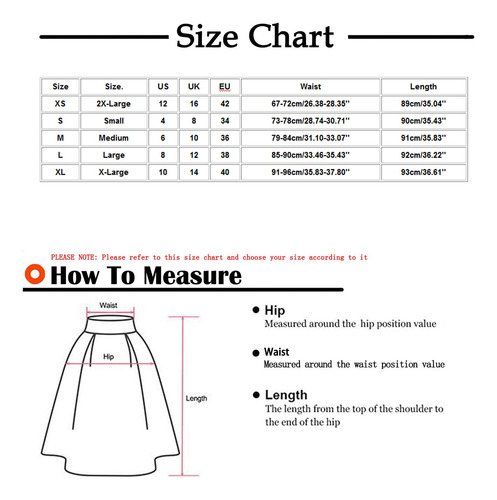 Size Chart

| Size | Size. | US | UK | EU | Waist | Length |
|---|---|---|---|---|---|---|
| XS | 2X-Large | 12 | 16 | 42 | 67-72cm/26.38-28.35'' | 89cm/35.04'' |
| S | Small | 4 | 8 | 34 | 73-78cm/28.74-30.71'' | 90cm/35.43'' |
| M | Medium | 6 | 10 | 36 | 79-84cm/31.10-33.07'' | 91cm/35.83'' |
| L | Large | 8 | 12 | 38 | 85-90cm/33.46-35.43'' | 92cm/36.22'' |
| XL | X-Large | 10 | 14 | 40 | 91-96cm/35.83-37.80'' | 93cm/36.61'' |

PLEASE NOTE: Please refer to this size chart and choose your size according to it

How To Measure

Waist

Hip

Length

Hip
Measured around the hip position value

Waist
Measured around the waist position value

Length
The length from the top of the shoulder to the end of the hip